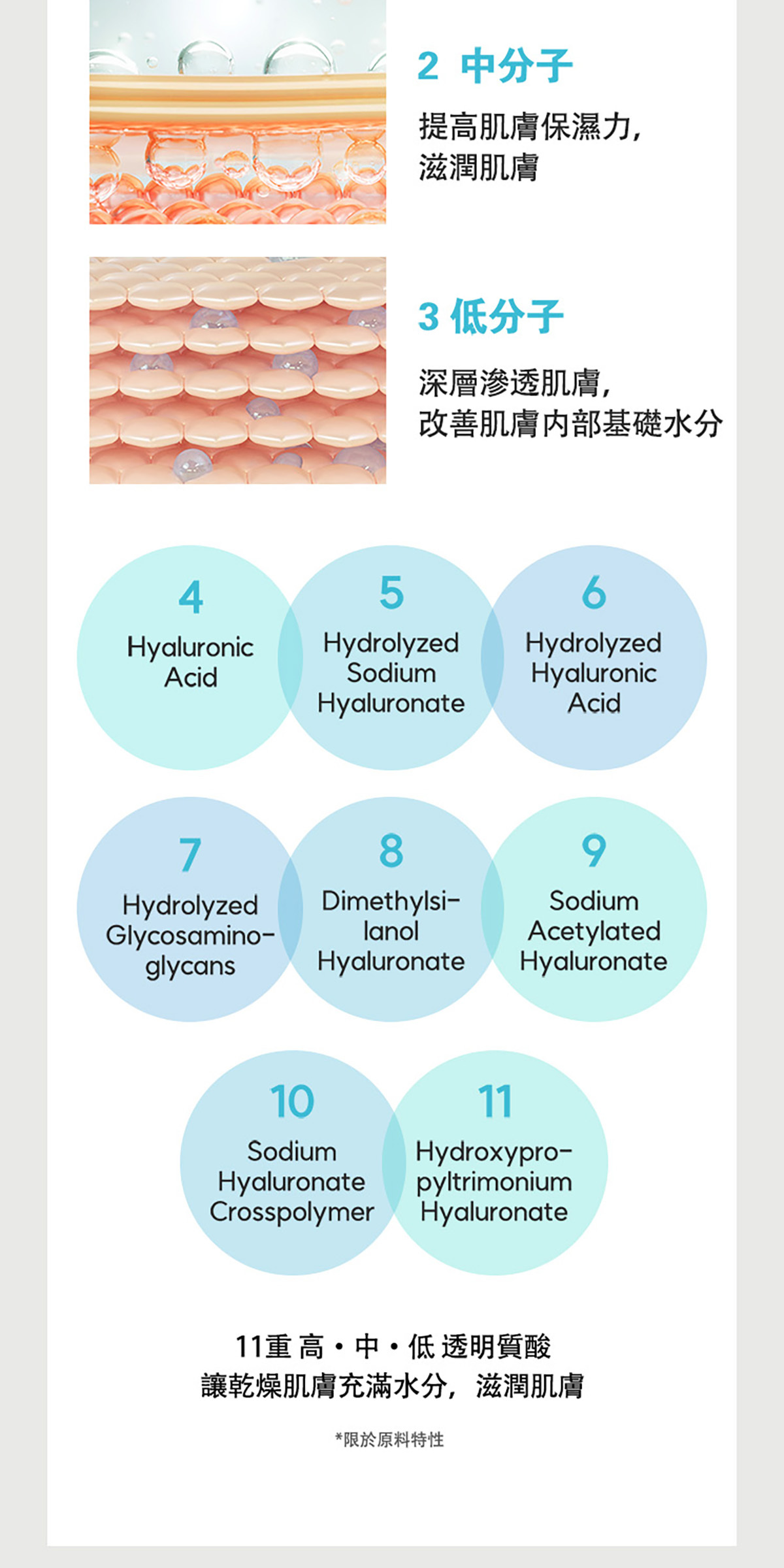 2 中分子

提高肌膚保濕力,
滋潤肌膚

3 低分子

深層滲透肌膚,
改善肌膚內部基礎水分

4
Hyaluronic Acid

5
Hydrolyzed Sodium Hyaluronate

6
Hydrolyzed Hyaluronic Acid

7
Hydrolyzed Glycosaminoglycans

8
Dimethylsilanol Hyaluronate

9
Sodium Acetylated Hyaluronate

10
Sodium Hyaluronate Crosspolymer

11
Hydroxypropyltrimonium Hyaluronate

11重 高・中・低 透明質酸
讓乾燥肌膚充滿水分, 滋潤肌膚

*限於原料特性